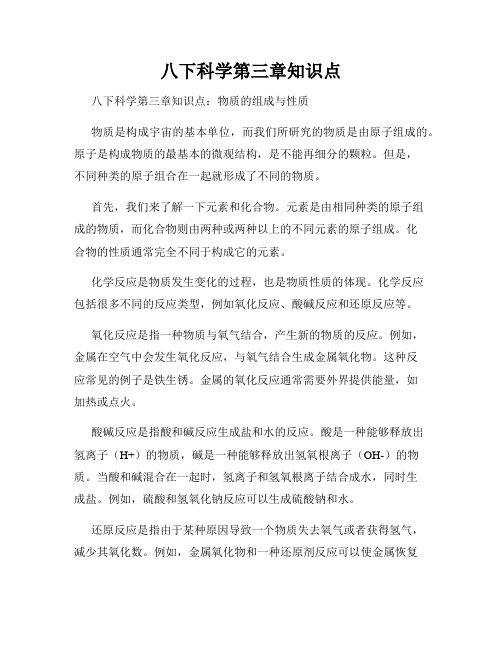 八下科学第三章知识点

八下科学第三章知识点：物质的组成与性质

物质是构成宇宙的基本单位，而我们所研究的物质是由原子组成的。原子是构成物质的最基本的微观结构，是不能再细分的颗粒。但是，不同种类的原子组合在一起就形成了不同的物质。

首先，我们来了解一下元素和化合物。元素是由相同种类的原子组成的物质，而化合物则由两种或两种以上的不同元素的原子组成。化合物的性质通常完全不同于构成它的元素。

化学反应是物质发生变化的过程，也是物质性质的体现。化学反应包括很多不同的反应类型，例如氧化反应、酸碱反应和还原反应等。

氧化反应是指一种物质与氧气结合，产生新的物质的反应。例如，金属在空气中会发生氧化反应，与氧气结合生成金属氧化物。这种反应常见的例子是铁生锈。金属的氧化反应通常需要外界提供能量，如加热或点火。

酸碱反应是指酸和碱反应生成盐和水的反应。酸是一种能够释放出氢离子（H+）的物质，碱是一种能够释放出氢氧根离子（OH-）的物质。当酸和碱混合在一起时，氢离子和氢氧根离子结合成水，同时生成盐。例如，硫酸和氢氧化钠反应可以生成硫酸钠和水。

还原反应是指由于某种原因导致一个物质失去氧气或者获得氢气，减少其氧化数。例如，金属氧化物和一种还原剂反应可以使金属恢复